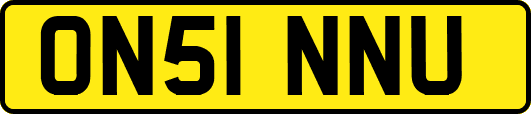 ON51 NNU